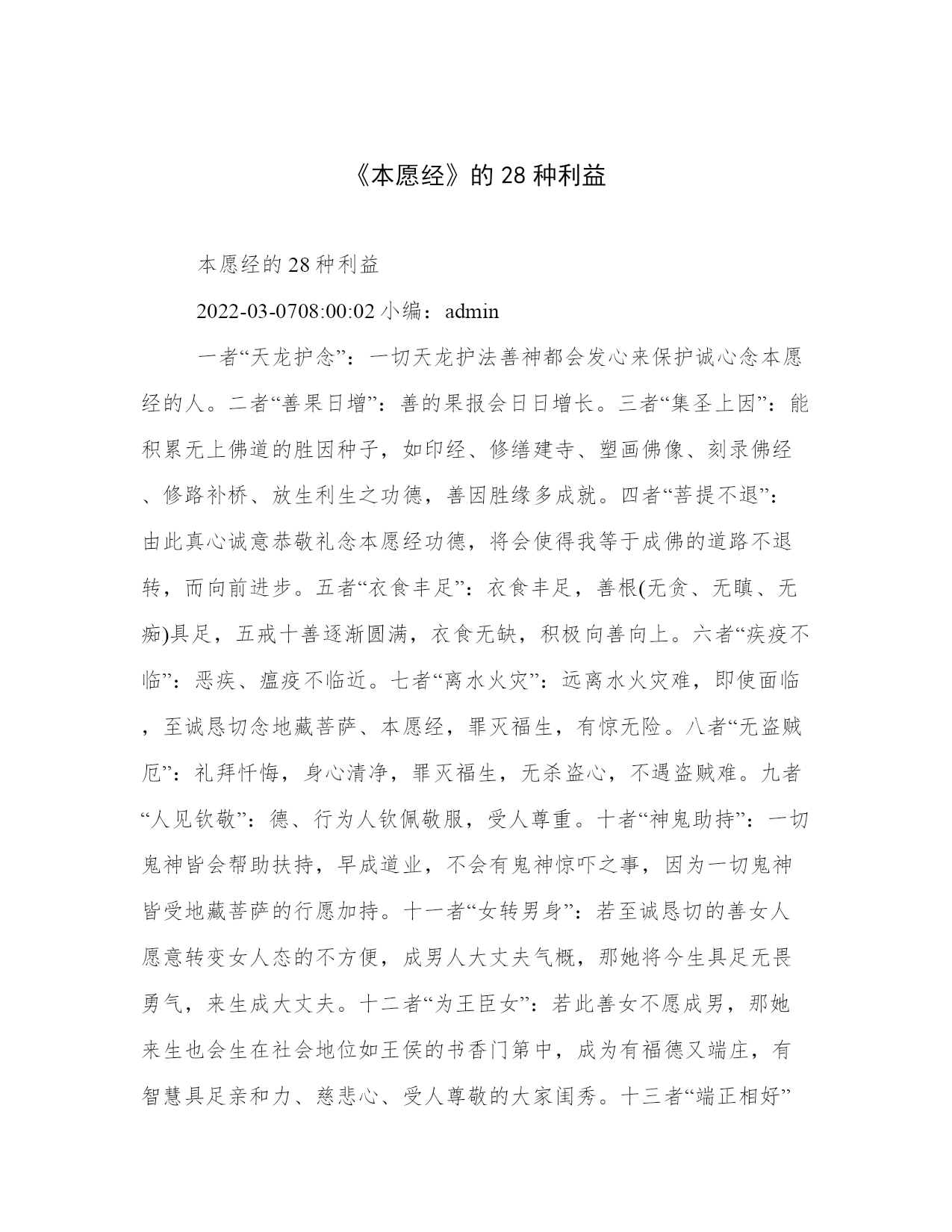 《本愿经》的 28 种利益

本愿经的 28 种利益

2022-03-0708:00:02 小编：admin

一者“天龙护念”：一切天龙护法善神都会发心来保护诚心念本愿经的人。二者“善果日增”：善的果报会日日增长。三者“集圣上因”：能积累无上佛道的胜因种子，如印经、修缮建寺、塑画佛像、刻录佛经、修路补桥、放生利生之功德，善因胜缘多成就。四者“菩提不退”：由此真心诚意恭敬礼念本愿经功德，将会使得我等于成佛的道路不退转，而向前进步。五者“衣食丰足”：衣食丰足，善根(无贪、无瞋、无痴)具足，五戒十善逐渐圆满，衣食无缺，积极向善向上。六者“疾疫不临”：恶疾、瘟疫不临近。七者“离水火灾”：远离水火灾难，即使面临，至诚恳切念地藏菩萨、本愿经，罪灭福生，有惊无险。八者“无盗贼厄”：礼拜忏悔，身心清净，罪灭福生，无杀盗心，不遇盗贼难。九者“人见钦敬”：德、行为人钦佩敬服，受人尊重。十者“神鬼助持”：一切鬼神皆会帮助扶持，早成道业，不会有鬼神惊吓之事，因为一切鬼神皆受地藏菩萨的行愿加持。十一者“女转男身”：若至诚恳切的善女人愿意转变女人态的不方便，成男人大丈夫气概，那她将今生具足无畏勇气，来生成大丈夫。十二者“为王臣女”：若此善女不愿成男，那她来生也会生在社会地位如王侯的书香门第中，成为有福德又端庄，有智慧具足亲和力、慈悲心、受人尊敬的大家闺秀。十三者“端正相好”